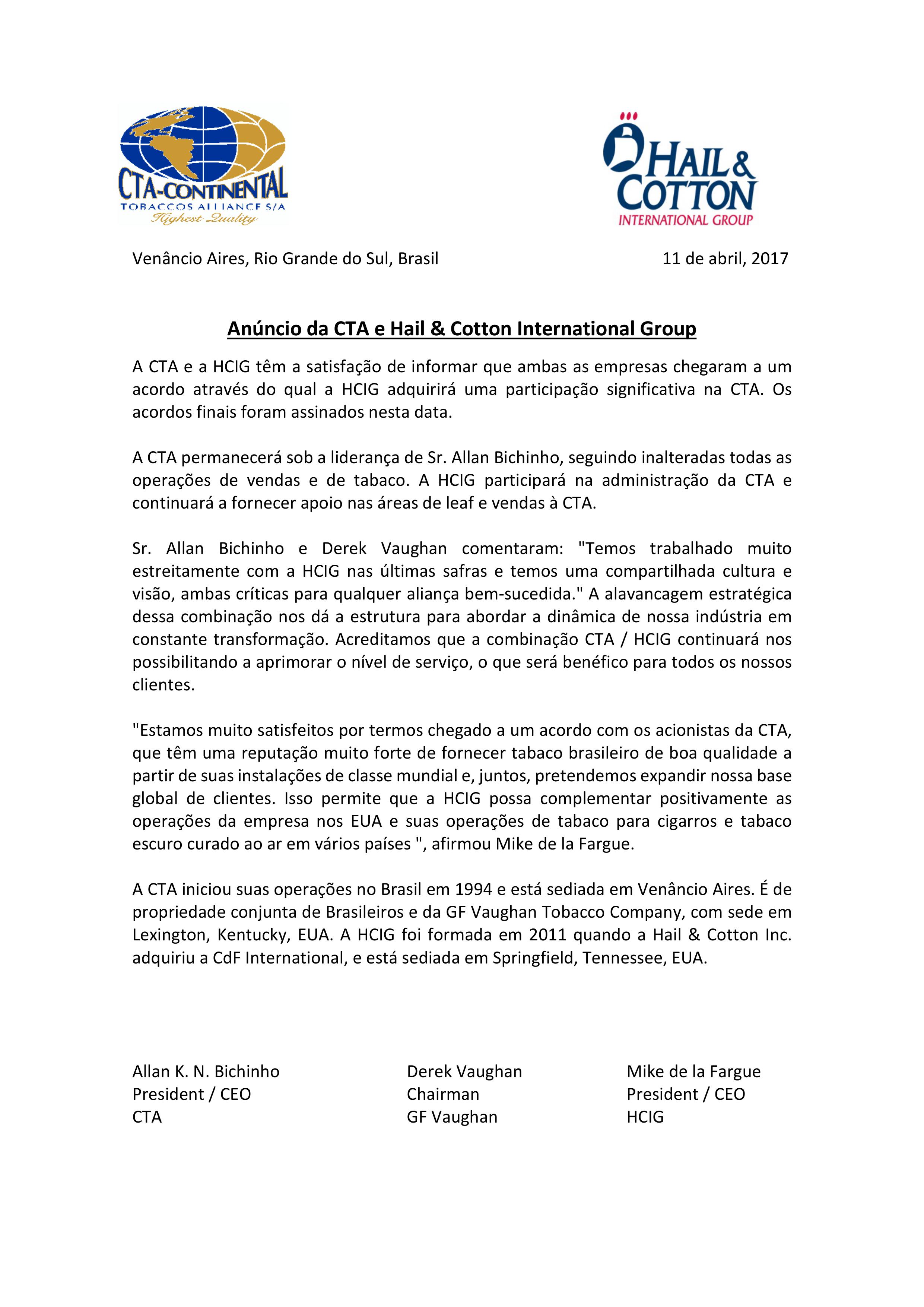 CTA-CONTINENTAL
TOBACCOS ALLIANCE S/A
Highest Quality

HAIL & COTTON
INTERNATIONAL GROUP

Venâncio Aires, Rio Grande do Sul, Brasil

11 de abril, 2017

Anúncio da CTA e Hail & Cotton International Group

A CTA e a HCIG têm a satisfação de informar que ambas as empresas chegaram a um acordo através do qual a HCIG adquirirá uma participação significativa na CTA. Os acordos finais foram assinados nesta data.

A CTA permanecerá sob a liderança de Sr. Allan Bichinho, seguindo inalteradas todas as operações de vendas e de tabaco. A HCIG participará na administração da CTA e continuará a fornecer apoio nas áreas de leaf e vendas à CTA.

Sr. Allan Bichinho e Derek Vaughan comentaram: "Temos trabalhado muito estreitamente com a HCIG nas últimas safras e temos uma compartilhada cultura e visão, ambas críticas para qualquer aliança bem-sucedida." A alavancagem estratégica dessa combinação nos dá a estrutura para abordar a dinâmica de nossa indústria em constante transformação. Acreditamos que a combinação CTA / HCIG continuará nos possibilitando a aprimorar o nível de serviço, o que será benéfico para todos os nossos clientes.

"Estamos muito satisfeitos por termos chegado a um acordo com os acionistas da CTA, que têm uma reputação muito forte de fornecer tabaco brasileiro de boa qualidade a partir de suas instalações de classe mundial e, juntos, pretendemos expandir nossa base global de clientes. Isso permite que a HCIG possa complementar positivamente as operações da empresa nos EUA e suas operações de tabaco para cigarros e tabaco escuro curado ao ar em vários países ", afirmou Mike de la Fargue.

A CTA iniciou suas operações no Brasil em 1994 e está sediada em Venâncio Aires. É de propriedade conjunta de Brasileiros e da GF Vaughan Tobacco Company, com sede em Lexington, Kentucky, EUA. A HCIG foi formada em 2011 quando a Hail & Cotton Inc. adquiriu a CdF International, e está sediada em Springfield, Tennessee, EUA.

Allan K. N. Bichinho
President / CEO
CTA

Derek Vaughan
Chairman
GF Vaughan

Mike de la Fargue
President / CEO
HCIG